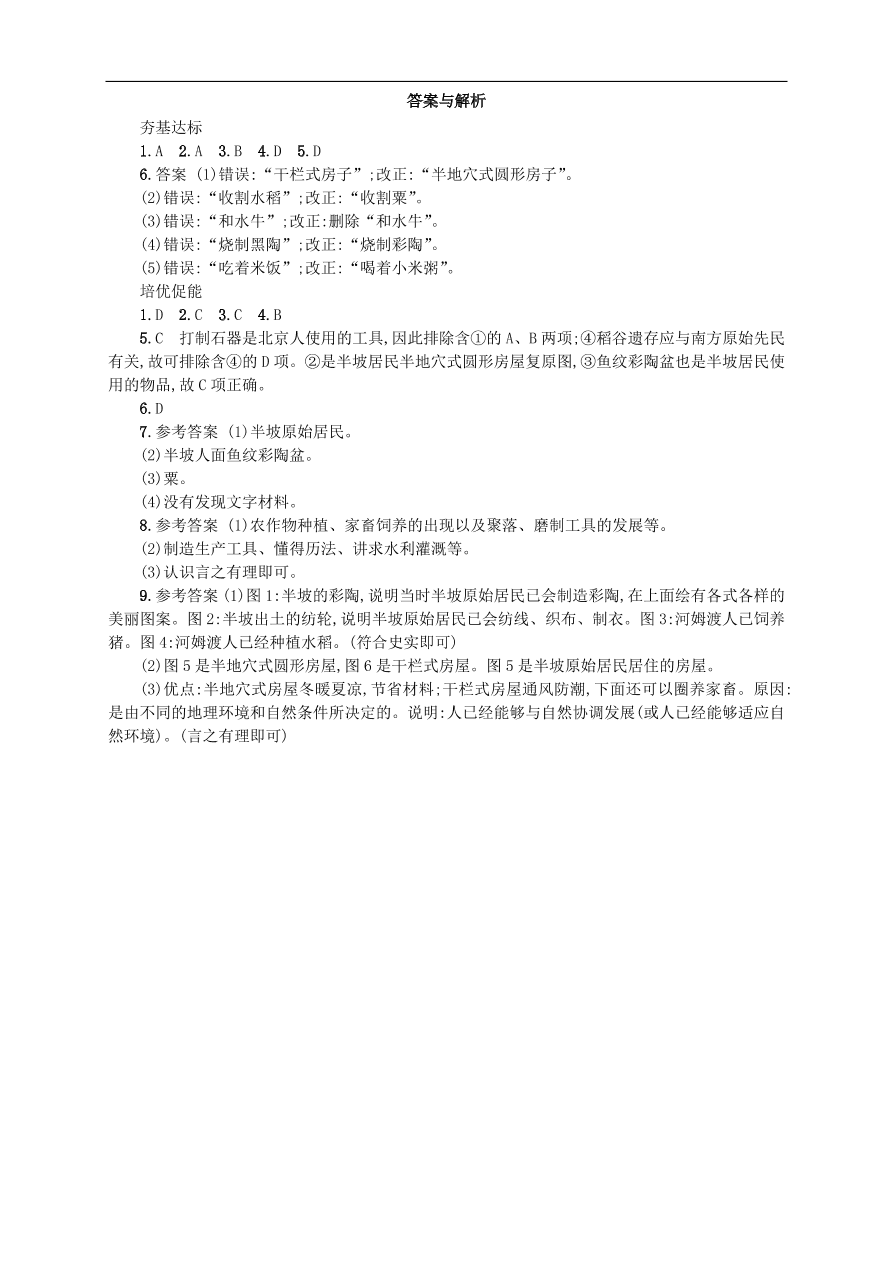 答案与解析

夯基达标

1.A　2.A　3.B　4.D　5.D

6.答案 (1)错误:“干栏式房子”;改正:“半地穴式圆形房子”。

(2)错误:“收割水稻”;改正:“收割粟”。

(3)错误:“和水牛”;改正:删除“和水牛”。

(4)错误:“烧制黑陶”;改正:“烧制彩陶”。

(5)错误:“吃着米饭”;改正:“喝着小米粥”。

培优促能

1.D　2.C　3.C　4.B

5.C　打制石器是北京人使用的工具,因此排除含①的A、B两项;④稻谷遗存应与南方原始先民有关,故可排除含④的D项。②是半坡居民半地穴式圆形房屋复原图,③鱼纹彩陶盆也是半坡居民使用的物品,故C项正确。

6.D

7.参考答案 (1)半坡原始居民。

(2)半坡人面鱼纹彩陶盆。

(3)粟。

(4)没有发现文字材料。

8.参考答案 (1)农作物种植、家畜饲养的出现以及聚落、磨制工具的发展等。

(2)制造生产工具、懂得历法、讲求水利灌溉等。

(3)认识言之有理即可。

9.参考答案 (1)图1:半坡的彩陶,说明当时半坡原始居民已会制造彩陶,在上面绘有各式各样的美丽图案。图2:半坡出土的纺轮,说明半坡原始居民已会纺线、织布、制衣。图3:河姆渡人已饲养猪。图4:河姆渡人已经种植水稻。(符合史实即可)

(2)图5是半地穴式圆形房屋,图6是干栏式房屋。图5是半坡原始居民居住的房屋。

(3)优点:半地穴式房屋冬暖夏凉,节省材料;干栏式房屋通风防潮,下面还可以圈养家畜。原因:是由不同的地理环境和自然条件所决定的。说明:人已经能够与自然协调发展(或人已经能够适应自然环境)。(言之有理即可)